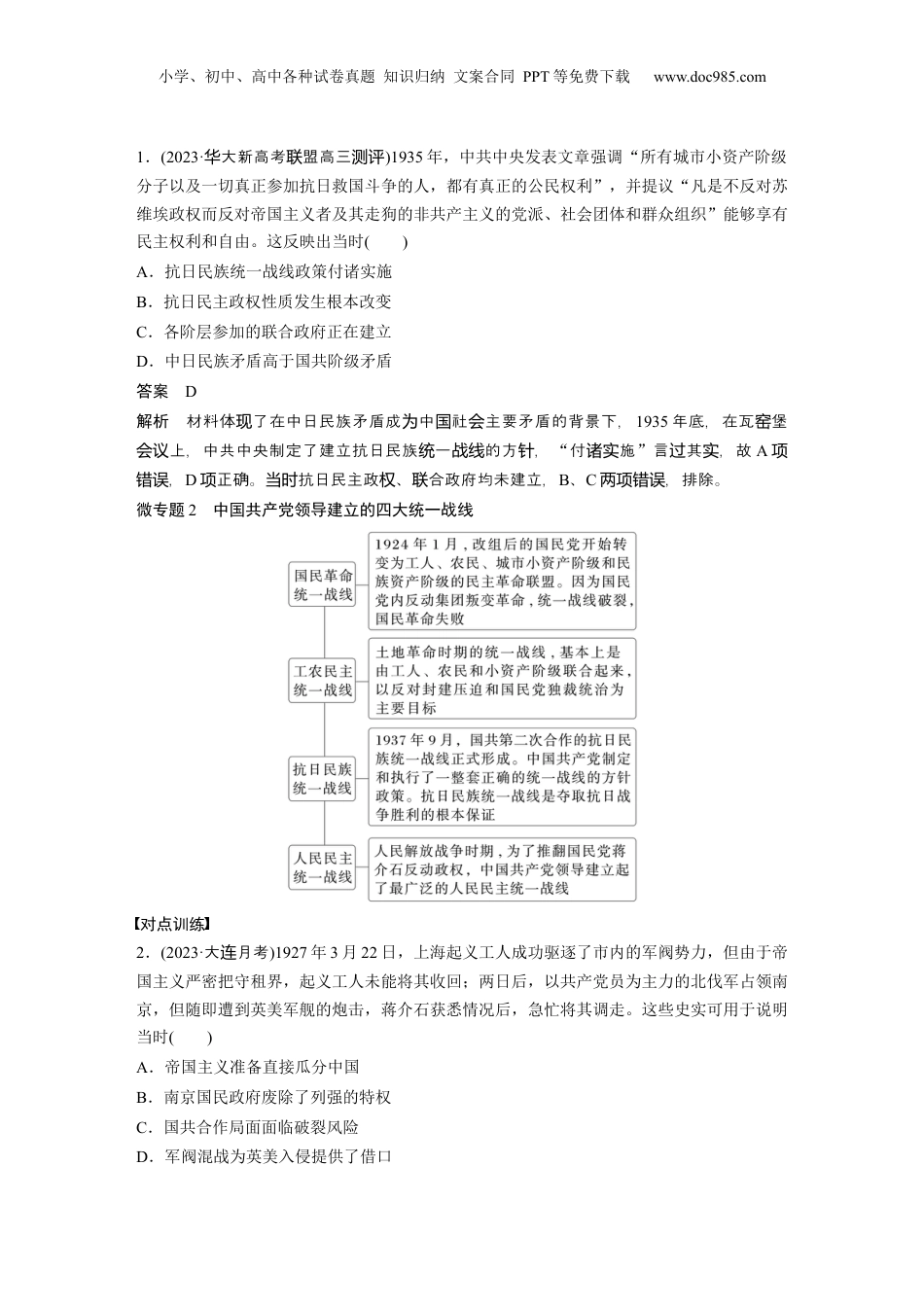 小学、初中、高中各种试卷真题 知识归纳 文案合同 PPT等免费下载 www.doc985.com

1．(2023·华大新高考联盟高三测评)1935年，中共中央发表文章强调“所有城市小资产阶级分子以及一切真正参加抗日救国斗争的人，都有真正的公民权利”，并提议“凡是不反对苏维埃政权而反对帝国主义者及其走狗的非共产主义的党派、社会团体和群众组织”能够享有民主权利和自由。这反映出当时(　　)

A．抗日民族统一战线政策付诸实施

B．抗日民主政权性质发生根本改变

C．各阶层参加的联合政府正在建立

D．中日民族矛盾高于国共阶级矛盾

答案　D

解析　材料体现了在中日民族矛盾成为中国社会主要矛盾的背景下，1935年底，在瓦窑堡会议上，中共中央制定了建立抗日民族统一战线的方针，“付诸实施”言过其实，故A项错误，D项正确。当时抗日民主政权、联合政府均未建立，B、C两项错误，排除。

微专题2　中国共产党领导建立的四大统一战线

国民革命统一战线

1924年1月，改组后的国民党开始转变为工人、农民、城市小资产阶级和民族资产阶级的民主革命联盟。因为国民党内反动集团叛变革命，统一战线破裂，国民革命失败

工农民主统一战线

土地革命时期的统一战线，基本上是由工人、农民和小资产阶级联合起来，以反对封建压迫和国民党独裁统治为主要目标

抗日民族统一战线

1937年9月，国共第二次合作的抗日民族统一战线正式形成。中国共产党制定和执行了一整套正确的统一战线的方针政策。抗日民族统一战线是夺取抗日战争胜利的根本保证

人民民主统一战线

人民解放战争时期，为了推翻国民党蒋介石反动政权，中国共产党领导建立起了最广泛的人民民主统一战线

【对点训练】

2．(2023·大连月考)1927年3月22日，上海起义工人成功驱逐了市内的军阀势力，但由于帝国主义严密把守租界，起义工人未能将其收回；两日后，以共产党员为主力的北伐军占领南京，但随即遭到英美军舰的炮击，蒋介石获悉情况后，急忙将其调走。这些史实可用于说明当时(　　)

A．帝国主义准备直接瓜分中国

B．南京国民政府废除了列强的特权

C．国共合作局面面临破裂风险

D．军阀混战为英美入侵提供了借口